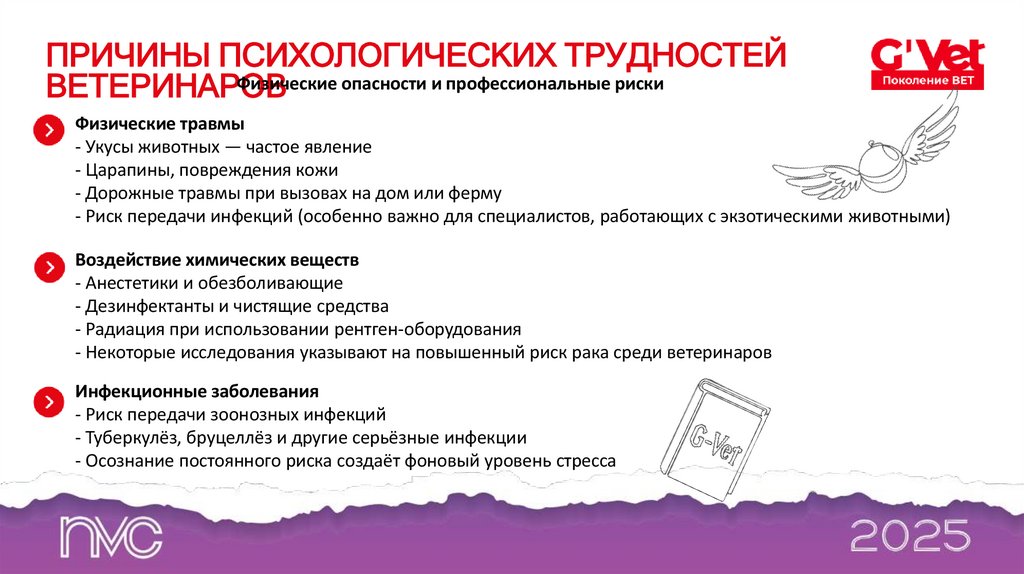 ПРИЧИНЫ ПСИХОЛОГИЧЕСКИХ ТРУДНОСТЕЙ ВЕТЕРИНАРОВ

Физические опасности и профессиональные риски

G'Vet
Поколение ВЕТ

Физические травмы
- Укусы животных — частое явление
- Царапины, повреждения кожи
- Дорожные травмы при вызовах на дом или ферму
- Риск передачи инфекций (особенно важно для специалистов, работающих с экзотическими животными)

Воздействие химических веществ
- Анестетики и обезболивающие
- Дезинфектанты и чистящие средства
- Радиация при использовании рентген-оборудования
- Некоторые исследования указывают на повышенный риск рака среди ветеринаров

Инфекционные заболевания
- Риск передачи зоонозных инфекций
- Туберкулёз, бруцеллёз и другие серьёзные инфекции
- Осознание постоянного риска создаёт фоновый уровень стресса

G-Vet

nvc

2025